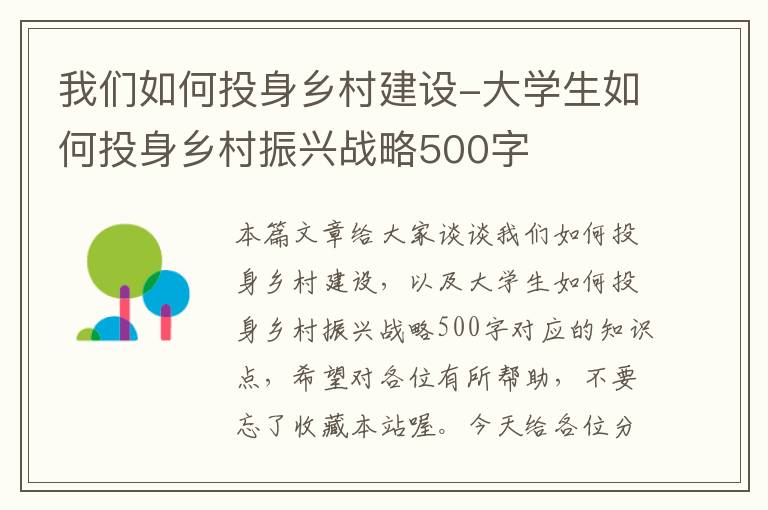 我们如何投身乡村建设-大学生如何投身乡村振兴战略500字

本篇文章给大家谈谈我们如何投身乡村建设，以及大学生如何投身乡村振兴战略500字对应的知识点，希望对各位有所帮助，不要忘了收藏本站喔。今天给各位分